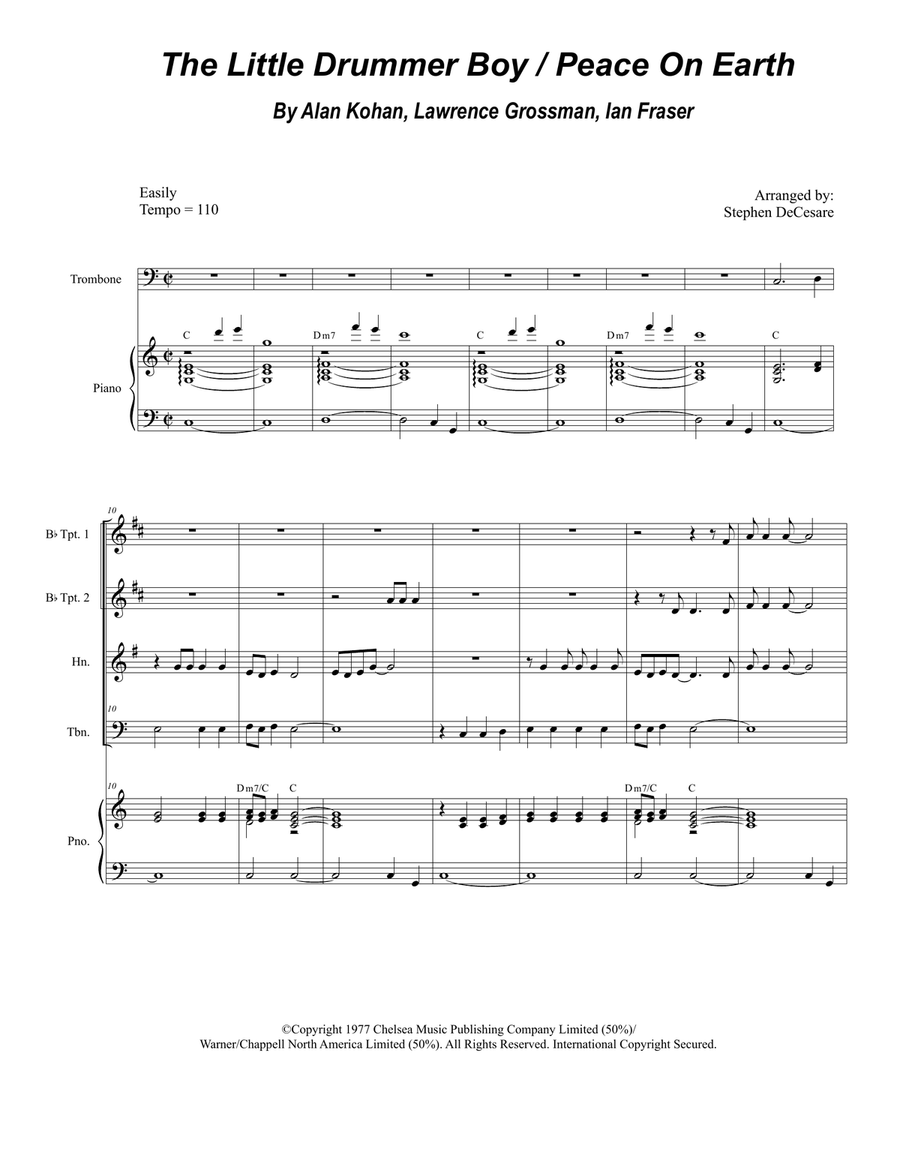 The Little Drummer Boy / Peace On Earth

By Alan Kohan, Lawrence Grossman, Ian Fraser

Easily
Tempo = 110

Arranged by:
Stephen DeCesare

Trombone

Piano

C

Dm7

C

Dm7

C

10

B♭ Tpt. 1

B♭ Tpt. 2

Hn.

Tbn.

10

Pno.

Dm7/C

C

Dm7/C

C

©Copyright 1977 Chelsea Music Publishing Company Limited (50%)/
Warner/Chappell North America Limited (50%). All Rights Reserved. International Copyright Secured.